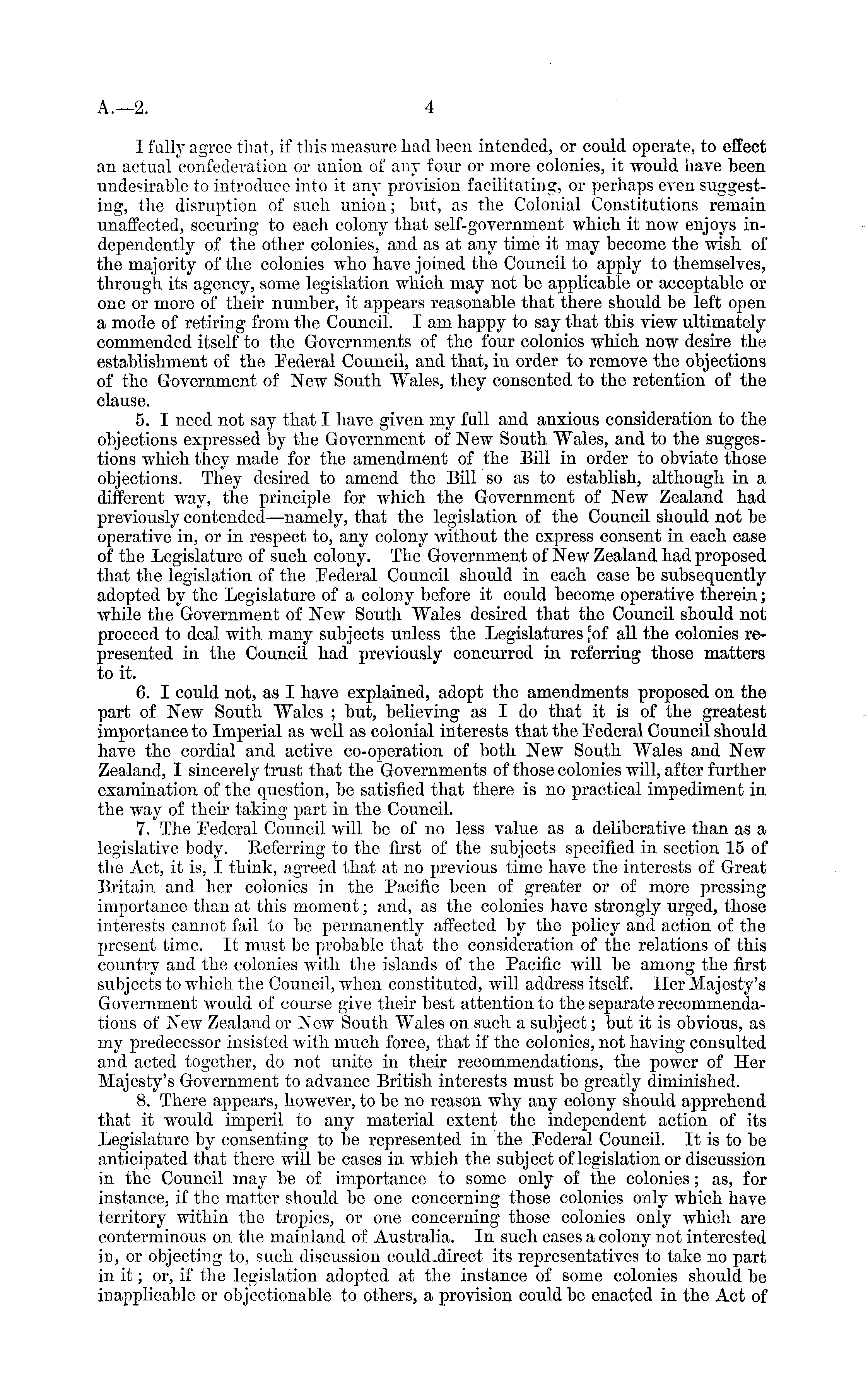 A.—2. 4

I fully agree that, if this measure had been intended, or could operate, to effect an actual confederation or union of any four or more colonies, it would have been undesirable to introduce into it any provision facilitating, or perhaps even suggesting, the disruption of such union; but, as the Colonial Constitutions remain unaffected, securing to each colony that self-government which it now enjoys independently of the other colonies, and as at any time it may become the wish of the majority of the colonies who have joined the Council to apply to themselves, through its agency, some legislation which may not be applicable or acceptable or one or more of their number, it appears reasonable that there should be left open a mode of retiring from the Council. I am happy to say that this view ultimately commended itself to the Governments of the four colonies which now desire the establishment of the Federal Council, and that, in order to remove the objections of the Government of New South Wales, they consented to the retention of the clause.

5. I need not say that I have given my full and anxious consideration to the objections expressed by the Government of New South Wales, and to the suggestions which they made for the amendment of the Bill in order to obviate those objections. They desired to amend the Bill so as to establish, although in a different way, the principle for which the Government of New Zealand had previously contended—namely, that the legislation of the Council should not be operative in, or in respect to, any colony without the express consent in each case of the Legislature of such colony. The Government of New Zealand had proposed that the legislation of the Federal Council should in each case be subsequently adopted by the Legislature of a colony before it could become operative therein; while the Government of New South Wales desired that the Council should not proceed to deal with many subjects unless the Legislatures of all the colonies represented in the Council had previously concurred in referring those matters to it.

6. I could not, as I have explained, adopt the amendments proposed on the part of New South Wales ; but, believing as I do that it is of the greatest importance to Imperial as well as colonial interests that the Federal Council should have the cordial and active co-operation of both New South Wales and New Zealand, I sincerely trust that the Governments of those colonies will, after further examination of the question, be satisfied that there is no practical impediment in the way of their taking part in the Council.

7. The Federal Council will be of no less value as a deliberative than as a legislative body. Referring to the first of the subjects specified in section 15 of the Act, it is, I think, agreed that at no previous time have the interests of Great Britain and her colonies in the Pacific been of greater or of more pressing importance than at this moment; and, as the colonies have strongly urged, those interests cannot fail to be permanently affected by the policy and action of the present time. It must be probable that the consideration of the relations of this country and the colonies with the islands of the Pacific will be among the first subjects to which the Council, when constituted, will address itself. Her Majesty's Government would of course give their best attention to the separate recommendations of New Zealand or New South Wales on such a subject; but it is obvious, as my predecessor insisted with much force, that if the colonies, not having consulted and acted together, do not unite in their recommendations, the power of Her Majesty's Government to advance British interests must be greatly diminished.

8. There appears, however, to be no reason why any colony should apprehend that it would imperil to any material extent the independent action of its Legislature by consenting to be represented in the Federal Council. It is to be anticipated that there will be cases in which the subject of legislation or discussion in the Council may be of importance to some only of the colonies; as, for instance, if the matter should be one concerning those colonies only which have territory within the tropics, or one concerning those colonies only which are conterminous on the mainland of Australia. In such cases a colony not interested in, or objecting to, such discussion could direct its representatives to take no part in it; or, if the legislation adopted at the instance of some colonies should be inapplicable or objectionable to others, a provision could be enacted in the Act of